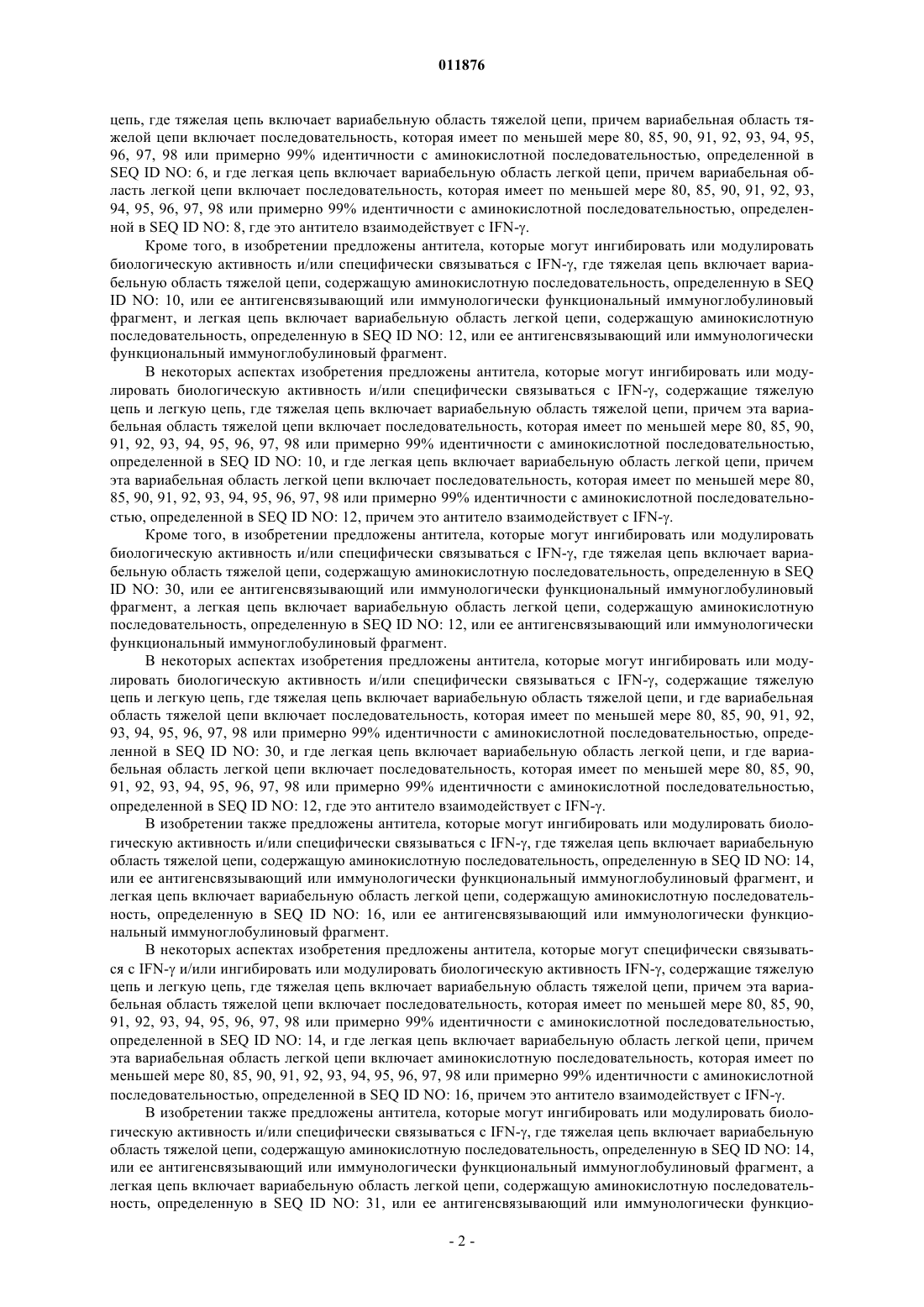 011876

цепь, где тяжелая цепь включает вариабельную область тяжелой цепи, причем вариабельная область тяжелой цепи включает последовательность, которая имеет по меньшей мере 80, 85, 90, 91, 92, 93, 94, 95, 96, 97, 98 или примерно 99% идентичности с аминокислотной последовательностью, определенной в SEQ ID NO: 6, и где легкая цепь включает вариабельную область легкой цепи, причем вариабельная область легкой цепи включает последовательность, которая имеет по меньшей мере 80, 85, 90, 91, 92, 93, 94, 95, 96, 97, 98 или примерно 99% идентичности с аминокислотной последовательностью, определенной в SEQ ID NO: 8, где это антитело взаимодействует с IFN-γ.

Кроме того, в изобретении предложены антитела, которые могут ингибировать или модулировать биологическую активность и/или специфически связываться с IFN-γ, где тяжелая цепь включает вариабельную область тяжелой цепи, содержащую аминокислотную последовательность, определенную в SEQ ID NO: 10, или ее антигенсвязывающий или иммунологически функциональный иммуноглобулиновый фрагмент, и легкая цепь включает вариабельную область легкой цепи, содержащую аминокислотную последовательность, определенную в SEQ ID NO: 12, или ее антигенсвязывающий или иммунологически функциональный иммуноглобулиновый фрагмент.

В некоторых аспектах изобретения предложены антитела, которые могут ингибировать или модулировать биологическую активность и/или специфически связываться с IFN-γ, содержащие тяжелую цепь и легкую цепь, где тяжелая цепь включает вариабельную область тяжелой цепи, причем эта вариабельная область тяжелой цепи включает последовательность, которая имеет по меньшей мере 80, 85, 90, 91, 92, 93, 94, 95, 96, 97, 98 или примерно 99% идентичности с аминокислотной последовательностью, определенной в SEQ ID NO: 10, и где легкая цепь включает вариабельную область легкой цепи, причем эта вариабельная область легкой цепи включает последовательность, которая имеет по меньшей мере 80, 85, 90, 91, 92, 93, 94, 95, 96, 97, 98 или примерно 99% идентичности с аминокислотной последовательностью, определенной в SEQ ID NO: 12, причем это антитело взаимодействует с IFN-γ.

Кроме того, в изобретении предложены антитела, которые могут ингибировать или модулировать биологическую активность и/или специфически связываться с IFN-γ, где тяжелая цепь включает вариабельную область тяжелой цепи, содержащую аминокислотную последовательность, определенную в SEQ ID NO: 30, или ее антигенсвязывающий или иммунологически функциональный иммуноглобулиновый фрагмент, а легкая цепь включает вариабельную область легкой цепи, содержащую аминокислотную последовательность, определенную в SEQ ID NO: 12, или ее антигенсвязывающий или иммунологически функциональный иммуноглобулиновый фрагмент.

В некоторых аспектах изобретения предложены антитела, которые могут ингибировать или модулировать биологическую активность и/или специфически связываться с IFN-γ, содержащие тяжелую цепь и легкую цепь, где тяжелая цепь включает вариабельную область тяжелой цепи, и где вариабельная область тяжелой цепи включает последовательность, которая имеет по меньшей мере 80, 85, 90, 91, 92, 93, 94, 95, 96, 97, 98 или примерно 99% идентичности с аминокислотной последовательностью, определенной в SEQ ID NO: 30, и где легкая цепь включает вариабельную область легкой цепи, и где вариабельная область легкой цепи включает последовательность, которая имеет по меньшей мере 80, 85, 90, 91, 92, 93, 94, 95, 96, 97, 98 или примерно 99% идентичности с аминокислотной последовательностью, определенной в SEQ ID NO: 12, где это антитело взаимодействует с IFN-γ.

В изобретении также предложены антитела, которые могут ингибировать или модулировать биологическую активность и/или специфически связываться с IFN-γ, где тяжелая цепь включает вариабельную область тяжелой цепи, содержащую аминокислотную последовательность, определенную в SEQ ID NO: 14, или ее антигенсвязывающий или иммунологически функциональный иммуноглобулиновый фрагмент, и легкая цепь включает вариабельную область легкой цепи, содержащую аминокислотную последовательность, определенную в SEQ ID NO: 16, или ее антигенсвязывающий или иммунологически функциональный иммуноглобулиновый фрагмент.

В некоторых аспектах изобретения предложены антитела, которые могут специфически связываться с IFN-γ и/или ингибировать или модулировать биологическую активность IFN-γ, содержащие тяжелую цепь и легкую цепь, где тяжелая цепь включает вариабельную область тяжелой цепи, причем эта вариабельная область тяжелой цепи включает последовательность, которая имеет по меньшей мере 80, 85, 90, 91, 92, 93, 94, 95, 96, 97, 98 или примерно 99% идентичности с аминокислотной последовательностью, определенной в SEQ ID NO: 14, и где легкая цепь включает вариабельную область легкой цепи, причем эта вариабельная область легкой цепи включает аминокислотную последовательность, которая имеет по меньшей мере 80, 85, 90, 91, 92, 93, 94, 95, 96, 97, 98 или примерно 99% идентичности с аминокислотной последовательностью, определенной в SEQ ID NO: 16, причем это антитело взаимодействует с IFN-γ.

В изобретении также предложены антитела, которые могут ингибировать или модулировать биологическую активность и/или специфически связываться с IFN-γ, где тяжелая цепь включает вариабельную область тяжелой цепи, содержащую аминокислотную последовательность, определенную в SEQ ID NO: 14, или ее антигенсвязывающий или иммунологически функциональный иммуноглобулиновый фрагмент, а легкая цепь включает вариабельную область легкой цепи, содержащую аминокислотную последовательность, определенную в SEQ ID NO: 31, или ее антигенсвязывающий или иммунологически функцио-

- 2 -